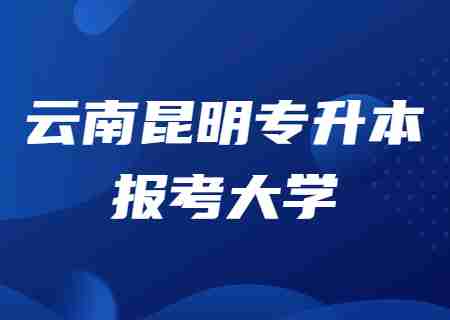 云南昆明专升本
报考大学